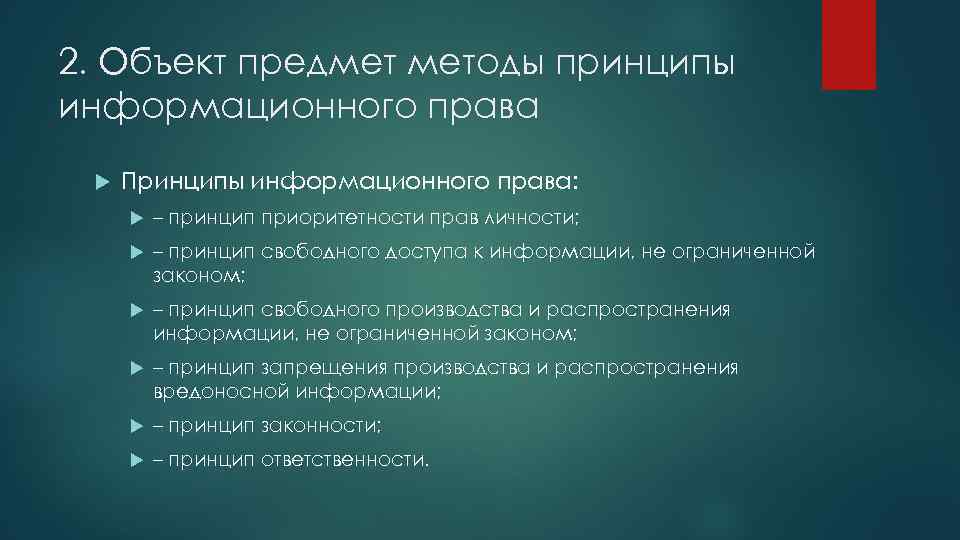 2. Объект предмет методы принципы информационного права

Принципы информационного права:

– принцип приоритетности прав личности;

– принцип свободного доступа к информации, не ограниченной законом;

– принцип свободного производства и распространения информации, не ограниченной законом;

– принцип запрещения производства и распространения вредоносной информации;

– принцип законности;

– принцип ответственности.